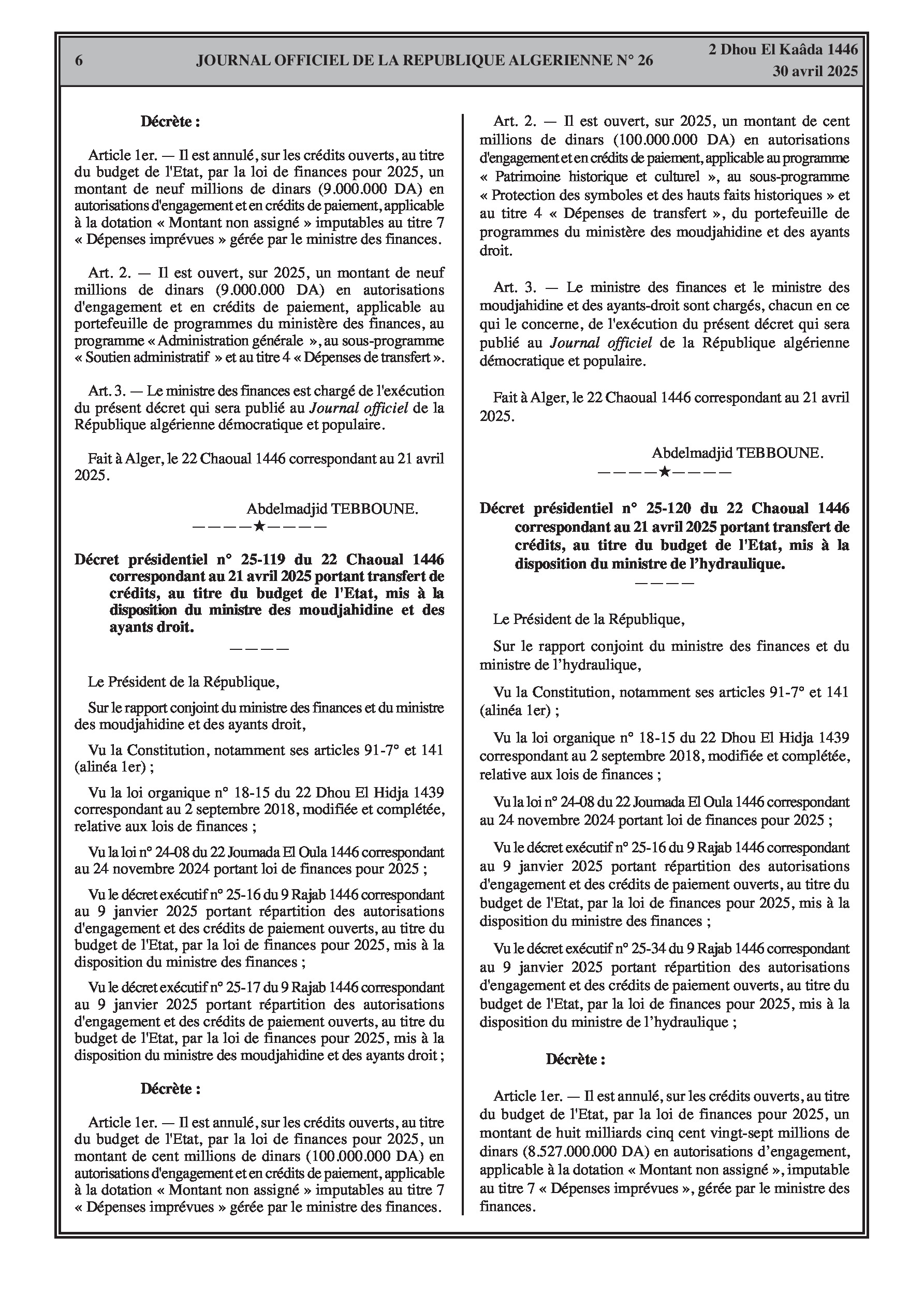 6 JOURNAL OFFICIEL DE LA REPUBLIQUE ALGERIENNE N° 26 2 Dhou El Kaâda 1446
30 avril 2025

Décrète :

Article 1er. — Il est annulé, sur les crédits ouverts, au titre du budget de l'Etat, par la loi de finances pour 2025, un montant de neuf millions de dinars (9.000.000 DA) en autorisations d'engagement et en crédits de paiement, applicable à la dotation « Montant non assigné » imputables au titre 7 « Dépenses imprévues » gérée par le ministre des finances.

Art. 2. — Il est ouvert, sur 2025, un montant de neuf millions de dinars (9.000.000 DA) en autorisations d'engagement et en crédits de paiement, applicable au portefeuille de programmes du ministère des finances, au programme « Administration générale », au sous-programme « Soutien administratif » et au titre 4 « Dépenses de transfert ».

Art. 3. — Le ministre des finances est chargé de l'exécution du présent décret qui sera publié au Journal officiel de la République algérienne démocratique et populaire.

Fait à Alger, le 22 Chaoual 1446 correspondant au 21 avril 2025.

Abdelmadjid TEBBOUNE.
————★————

Décret présidentiel n° 25-119 du 22 Chaoual 1446 correspondant au 21 avril 2025 portant transfert de crédits, au titre du budget de l'Etat, mis à la disposition du ministre des moudjahidine et des ayants droit.
————

Le Président de la République,

Sur le rapport conjoint du ministre des finances et du ministre des moudjahidine et des ayants droit,

Vu la Constitution, notamment ses articles 91-7° et 141 (alinéa 1er) ;

Vu la loi organique n° 18-15 du 22 Dhou El Hidja 1439 correspondant au 2 septembre 2018, modifiée et complétée, relative aux lois de finances ;

Vu la loi n° 24-08 du 22 Joumada El Oula 1446 correspondant au 24 novembre 2024 portant loi de finances pour 2025 ;

Vu le décret exécutif n° 25-16 du 9 Rajab 1446 correspondant au 9 janvier 2025 portant répartition des autorisations d'engagement et des crédits de paiement ouverts, au titre du budget de l'Etat, par la loi de finances pour 2025, mis à la disposition du ministre des finances ;

Vu le décret exécutif n° 25-17 du 9 Rajab 1446 correspondant au 9 janvier 2025 portant répartition des autorisations d'engagement et des crédits de paiement ouverts, au titre du budget de l'Etat, par la loi de finances pour 2025, mis à la disposition du ministre des moudjahidine et des ayants droit ;

Décrète :

Article 1er. — Il est annulé, sur les crédits ouverts, au titre du budget de l'Etat, par la loi de finances pour 2025, un montant de cent millions de dinars (100.000.000 DA) en autorisations d'engagement et en crédits de paiement, applicable à la dotation « Montant non assigné » imputables au titre 7 « Dépenses imprévues » gérée par le ministre des finances.

Art. 2. — Il est ouvert, sur 2025, un montant de cent millions de dinars (100.000.000 DA) en autorisations d'engagement et en crédits de paiement, applicable au programme « Patrimoine historique et culturel », au sous-programme « Protection des symboles et des hauts faits historiques » et au titre 4 « Dépenses de transfert », du portefeuille de programmes du ministère des moudjahidine et des ayants droit.

Art. 3. — Le ministre des finances et le ministre des moudjahidine et des ayants-droit sont chargés, chacun en ce qui le concerne, de l'exécution du présent décret qui sera publié au Journal officiel de la République algérienne démocratique et populaire.

Fait à Alger, le 22 Chaoual 1446 correspondant au 21 avril 2025.

Abdelmadjid TEBBOUNE.
————★————

Décret présidentiel n° 25-120 du 22 Chaoual 1446 correspondant au 21 avril 2025 portant transfert de crédits, au titre du budget de l'Etat, mis à la disposition du ministre de l'hydraulique.
————

Le Président de la République,

Sur le rapport conjoint du ministre des finances et du ministre de l'hydraulique,

Vu la Constitution, notamment ses articles 91-7° et 141 (alinéa 1er) ;

Vu la loi organique n° 18-15 du 22 Dhou El Hidja 1439 correspondant au 2 septembre 2018, modifiée et complétée, relative aux lois de finances ;

Vu la loi n° 24-08 du 22 Joumada El Oula 1446 correspondant au 24 novembre 2024 portant loi de finances pour 2025 ;

Vu le décret exécutif n° 25-16 du 9 Rajab 1446 correspondant au 9 janvier 2025 portant répartition des autorisations d'engagement et des crédits de paiement ouverts, au titre du budget de l'Etat, par la loi de finances pour 2025, mis à la disposition du ministre des finances ;

Vu le décret exécutif n° 25-34 du 9 Rajab 1446 correspondant au 9 janvier 2025 portant répartition des autorisations d'engagement et des crédits de paiement ouverts, au titre du budget de l'Etat, par la loi de finances pour 2025, mis à la disposition du ministre de l'hydraulique ;

Décrète :

Article 1er. — Il est annulé, sur les crédits ouverts, au titre du budget de l'Etat, par la loi de finances pour 2025, un montant de huit milliards cinq cent vingt-sept millions de dinars (8.527.000.000 DA) en autorisations d'engagement, applicable à la dotation « Montant non assigné », imputable au titre 7 « Dépenses imprévues », gérée par le ministre des finances.